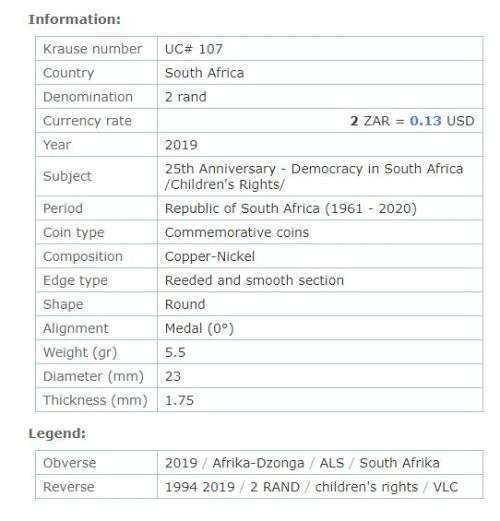 Information:

| Krause number | UC# 107 |
|---|---|
| Country | South Africa |
| Denomination | 2 rand |
| Currency rate | 2 ZAR = 0.13 USD |
| Year | 2019 |
| Subject | 25th Anniversary - Democracy in South Africa /Children's Rights/ |
| Period | Republic of South Africa (1961 - 2020) |
| Coin type | Commemorative coins |
| Composition | Copper-Nickel |
| Edge type | Reeded and smooth section |
| Shape | Round |
| Alignment | Medal (0°) |
| Weight (gr) | 5.5 |
| Diameter (mm) | 23 |
| Thickness (mm) | 1.75 |

Legend:

| Obverse | 2019 / Afrika-Dzonga / ALS / South Afrika |
|---|---|
| Reverse | 1994 2019 / 2 RAND / children's rights / VLC |